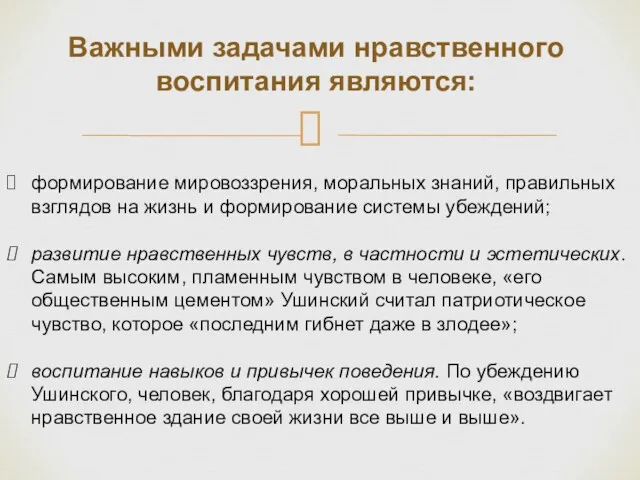 Важными задачами нравственного воспитания являются:

формирование мировоззрения, моральных знаний, правильных взглядов на жизнь и формирование системы убеждений;

развитие нравственных чувств, в частности и эстетических. Самым высоким, пламенным чувством в человеке, «его общественным цементом» Ушинский считал патриотическое чувство, которое «последним гибнет даже в злодее»;

воспитание навыков и привычек поведения. По убеждению Ушинского, человек, благодаря хорошей привычке, «воздвигает нравственное здание своей жизни все выше и выше».